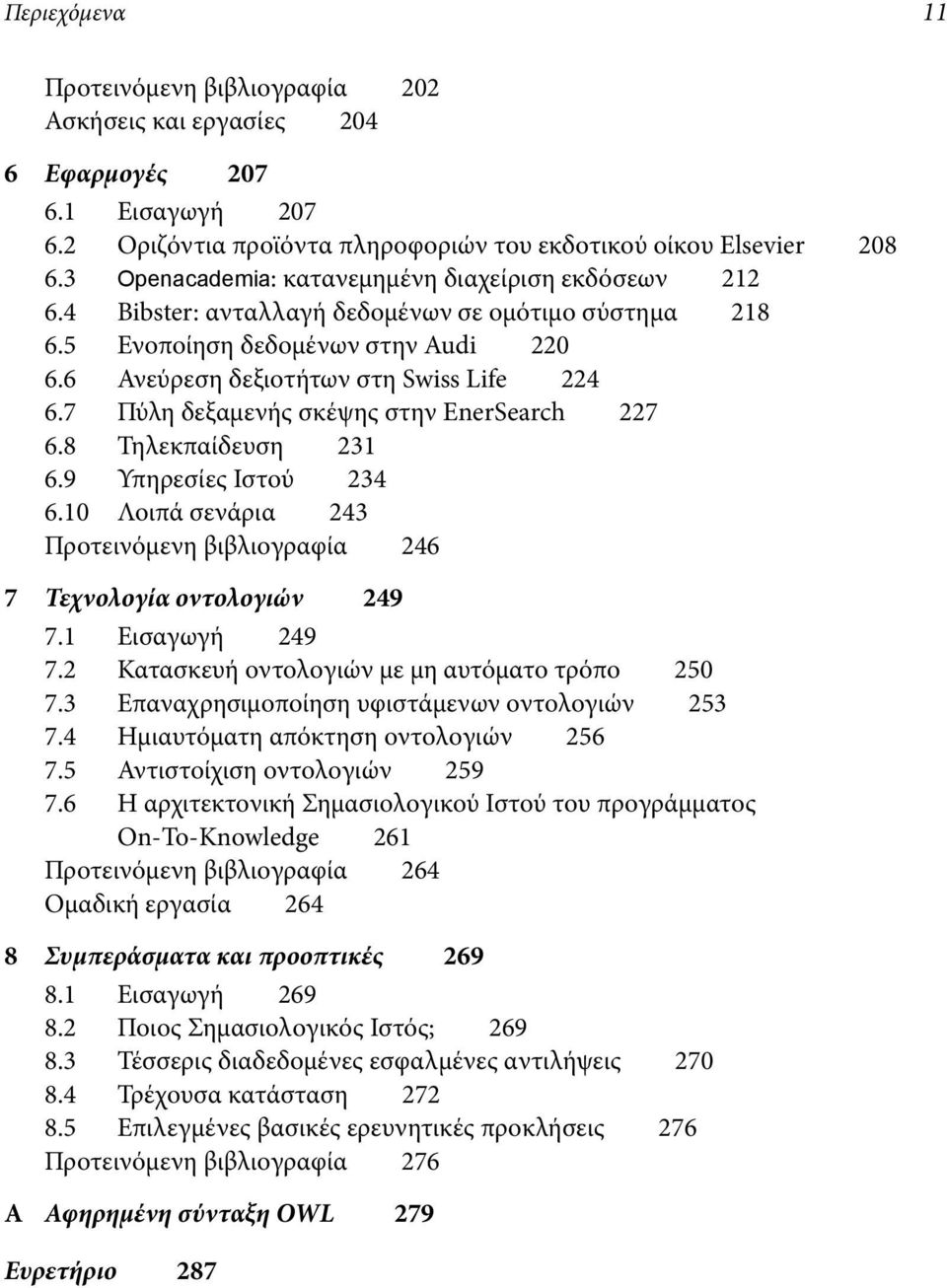 Περιεχόμενα 11

Προτεινόμενη βιβλιογραφία 202
Ασκήσεις και εργασίες 204

6 Εφαρμογές 207
6.1 Εισαγωγή 207
6.2 Οριζόντια προϊόντα πληροφοριών του εκδοτικού οίκου Elsevier 208
6.3 Openacademia: κατανεμημένη διαχείριση εκδόσεων 212
6.4 Bibster: ανταλλαγή δεδομένων σε ομότιμο σύστημα 218
6.5 Ενοποίηση δεδομένων στην Audi 220
6.6 Ανεύρεση δεξιοτήτων στη Swiss Life 224
6.7 Πύλη δεξαμενής σκέψης στην EnerSearch 227
6.8 Τηλεκπαίδευση 231
6.9 Υπηρεσίες Ιστού 234
6.10 Λοιπά σενάρια 243
Προτεινόμενη βιβλιογραφία 246

7 Τεχνολογία οντολογιών 249
7.1 Εισαγωγή 249
7.2 Κατασκευή οντολογιών με μη αυτόματο τρόπο 250
7.3 Επαναχρησιμοποίηση υφιστάμενων οντολογιών 253
7.4 Ημιαυτόματη απόκτηση οντολογιών 256
7.5 Αντιστοίχιση οντολογιών 259
7.6 Η αρχιτεκτονική Σημασιολογικού Ιστού του προγράμματος On-To-Knowledge 261
Προτεινόμενη βιβλιογραφία 264
Ομαδική εργασία 264

8 Συμπεράσματα και προοπτικές 269
8.1 Εισαγωγή 269
8.2 Ποιος Σημασιολογικός Ιστός; 269
8.3 Τέσσερις διαδεδομένες εσφαλμένες αντιλήψεις 270
8.4 Τρέχουσα κατάσταση 272
8.5 Επιλεγμένες βασικές ερευνητικές προκλήσεις 276
Προτεινόμενη βιβλιογραφία 276

A Αφηρημένη σύνταξη OWL 279

Ευρετήριο 287